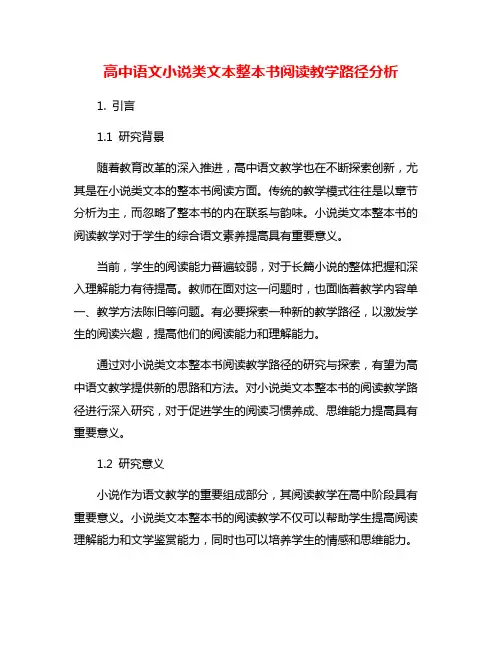 高中语文小说类文本整本书阅读教学路径分析

1. 引言

1.1 研究背景

随着教育改革的深入推进，高中语文教学也在不断探索创新，尤其是在小说类文本的整本书阅读方面。传统的教学模式往往是以章节分析为主，而忽略了整本书的内在联系与韵味。小说类文本整本书的阅读教学对于学生的综合语文素养提高具有重要意义。

当前，学生的阅读能力普遍较弱，对于长篇小说的整体把握和深入理解能力有待提高。教师在面对这一问题时，也面临着教学内容单一、教学方法陈旧等问题。有必要探索一种新的教学路径，以激发学生的阅读兴趣，提高他们的阅读能力和理解能力。

通过对小说类文本整本书阅读教学路径的研究与探索，有望为高中语文教学提供新的思路和方法。对小说类文本整本书的阅读教学路径进行深入研究，对于促进学生的阅读习惯养成、思维能力提高具有重要意义。

1.2 研究意义

小说作为语文教学的重要组成部分，其阅读教学在高中阶段具有重要意义。小说类文本整本书的阅读教学不仅可以帮助学生提高阅读理解能力和文学鉴赏能力，同时也可以培养学生的情感和思维能力。